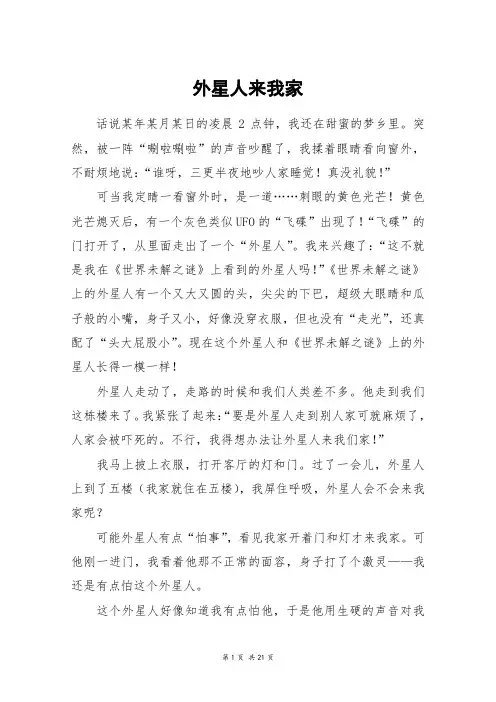 外星人来我家

话说某年某月某日的凌晨 2 点钟，我还在甜蜜的梦乡里。突然，被一阵“喇啦喇啦”的声音吵醒了，我揉着眼睛看向窗外，不耐烦地说：“谁呀，三更半夜地吵人家睡觉！真没礼貌！”

可当我定睛一看窗外时，是一道……刺眼的黄色光芒！黄色光芒熄灭后，有一个灰色类似UFO的“飞碟”出现了！“飞碟”的门打开了，从里面走出了一个“外星人”。我来兴趣了：“这不就是我在《世界未解之谜》上看到的外星人吗！”《世界未解之谜》上的外星人有一个又大又圆的头，尖尖的下巴，超级大眼睛和瓜子般的小嘴，身子又小，好像没穿衣服，但也没有“走光”，还真配了“头大屁股小”。现在这个外星人和《世界未解之谜》上的外星人长得一模一样！

外星人走动了，走路的时候和我们人类差不多。他走到我们这栋楼来了。我紧张了起来：“要是外星人走到别人家可就麻烦了，人家会被吓死的。不行，我得想办法让外星人来我们家！”

我马上披上衣服，打开客厅的灯和门。过了一会儿，外星人上到了五楼（我家就住在五楼），我屏住呼吸，外星人会不会来我家呢？

可能外星人有点“怕事”，看见我家开着门和灯才来我家。可他刚一进门，我看着他那不正常的面容，身子打了个激灵——我还是有点怕这个外星人。

这个外星人好像知道我有点怕他，于是他用生硬的声音对我

第 1 页 共 21 页